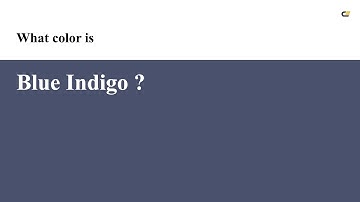 What color is

Blue Indigo ?